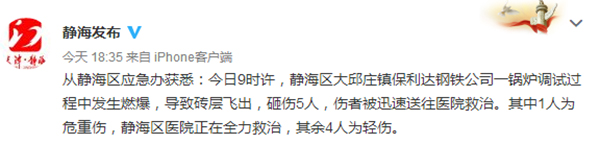 天津·静海

静海发布

今天 18:35 来自 iPhone客户端

从静海区应急办获悉：今日9时许，静海区大邱庄镇保利达钢铁公司一锅炉调试过程中发生燃爆，导致砖层飞出，砸伤5人，伤者被迅速送往医院救治。其中1人为危重伤，静海区医院正在全力救治，其余4人为轻伤。